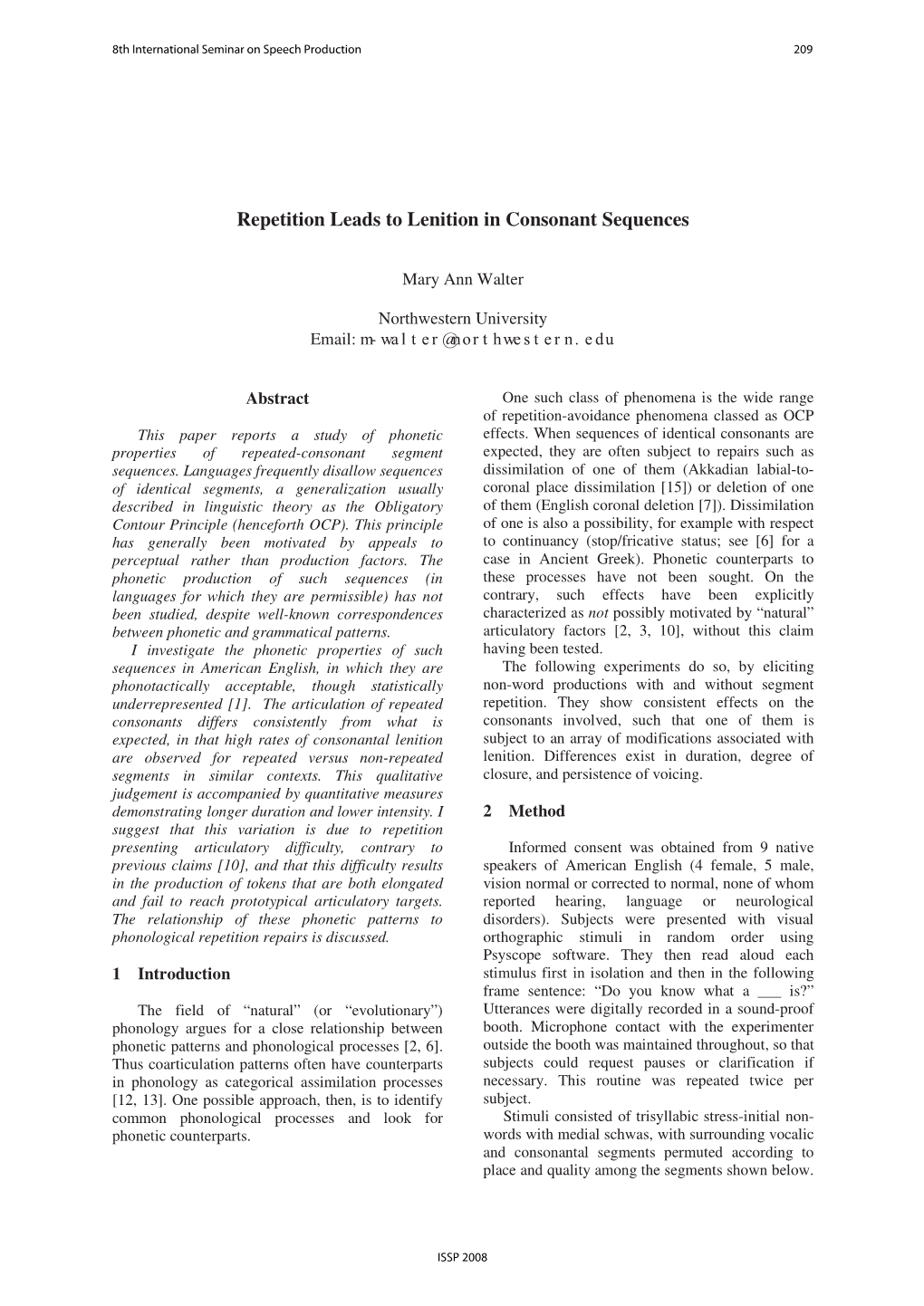 8th International Seminar on Speech Production 209

Repetition Leads to Lenition in Consonant Sequences

Mary Ann Walter

Northwestern University
Email: m-walter@northwestern.edu

Abstract

This paper reports a study of phonetic properties of repeated-consonant segment sequences. Languages frequently disallow sequences of identical segments, a generalization usually described in linguistic theory as the Obligatory Contour Principle (henceforth OCP). This principle has generally been motivated by appeals to perceptual rather than production factors. The phonetic production of such sequences (in languages for which they are permissible) has not been studied, despite well-known correspondences between phonetic and grammatical patterns.

I investigate the phonetic properties of such sequences in American English, in which they are phonotactically acceptable, though statistically underrepresented [1]. The articulation of repeated consonants differs consistently from what is expected, in that high rates of consonantal lenition are observed for repeated versus non-repeated segments in similar contexts. This qualitative judgement is accompanied by quantitative measures demonstrating longer duration and lower intensity. I suggest that this variation is due to repetition presenting articulatory difficulty, contrary to previous claims [10], and that this difficulty results in the production of tokens that are both elongated and fail to reach prototypical articulatory targets. The relationship of these phonetic patterns to phonological repetition repairs is discussed.

1 Introduction

The field of “natural” (or “evolutionary”) phonology argues for a close relationship between phonetic patterns and phonological processes [2, 6]. Thus coarticulation patterns often have counterparts in phonology as categorical assimilation processes [12, 13]. One possible approach, then, is to identify common phonological processes and look for phonetic counterparts.

One such class of phenomena is the wide range of repetition-avoidance phenomena classed as OCP effects. When sequences of identical consonants are expected, they are often subject to repairs such as dissimilation of one of them (Akkadian labial-to-coronal place dissimilation [15]) or deletion of one of them (English coronal deletion [7]). Dissimilation of one is also a possibility, for example with respect to continuancy (stop/fricative status; see [6] for a case in Ancient Greek). Phonetic counterparts to these processes have not been sought. On the contrary, such effects have been explicitly characterized as not possibly motivated by “natural” articulatory factors [2, 3, 10], without this claim having been tested.

The following experiments do so, by eliciting non-word productions with and without segment repetition. They show consistent effects on the consonants involved, such that one of them is subject to an array of modifications associated with lenition. Differences exist in duration, degree of closure, and persistence of voicing.

2 Method

Informed consent was obtained from 9 native speakers of American English (4 female, 5 male, vision normal or corrected to normal, none of whom reported hearing, language or neurological disorders). Subjects were presented with visual orthographic stimuli in random order using Psyscope software. They then read aloud each stimulus first in isolation and then in the following frame sentence: “Do you know what a ___ is?” Utterances were digitally recorded in a sound-proof booth. Microphone contact with the experimenter outside the booth was maintained throughout, so that subjects could request pauses or clarification if necessary. This routine was repeated twice per subject.

Stimuli consisted of trisyllabic stress-initial non-words with medial schwas, with surrounding vocalic and consonantal segments permuted according to place and quality among the segments shown below.

ISSP 2008